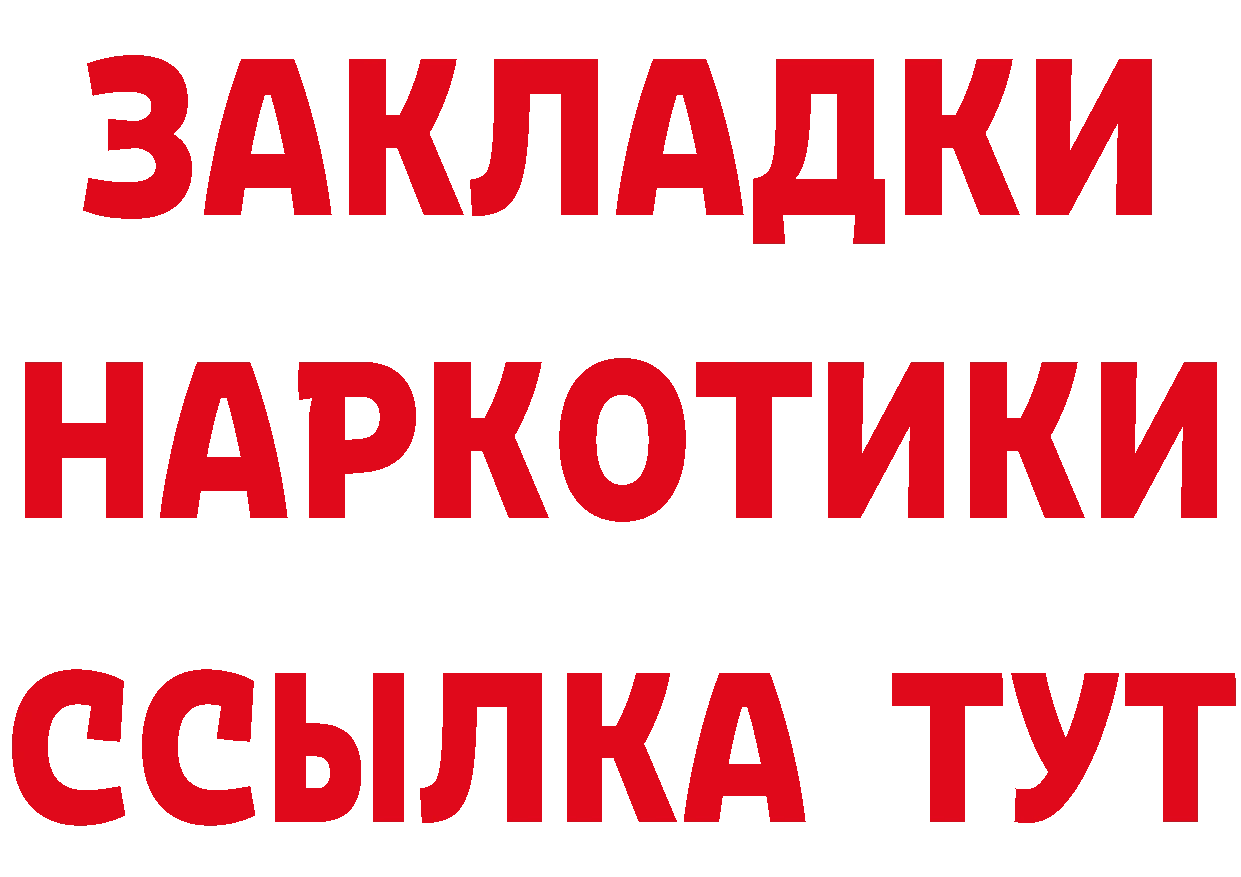 ЗАКЛАДКИ
НАРКОТИКИ
ССЫЛКА ТУТ